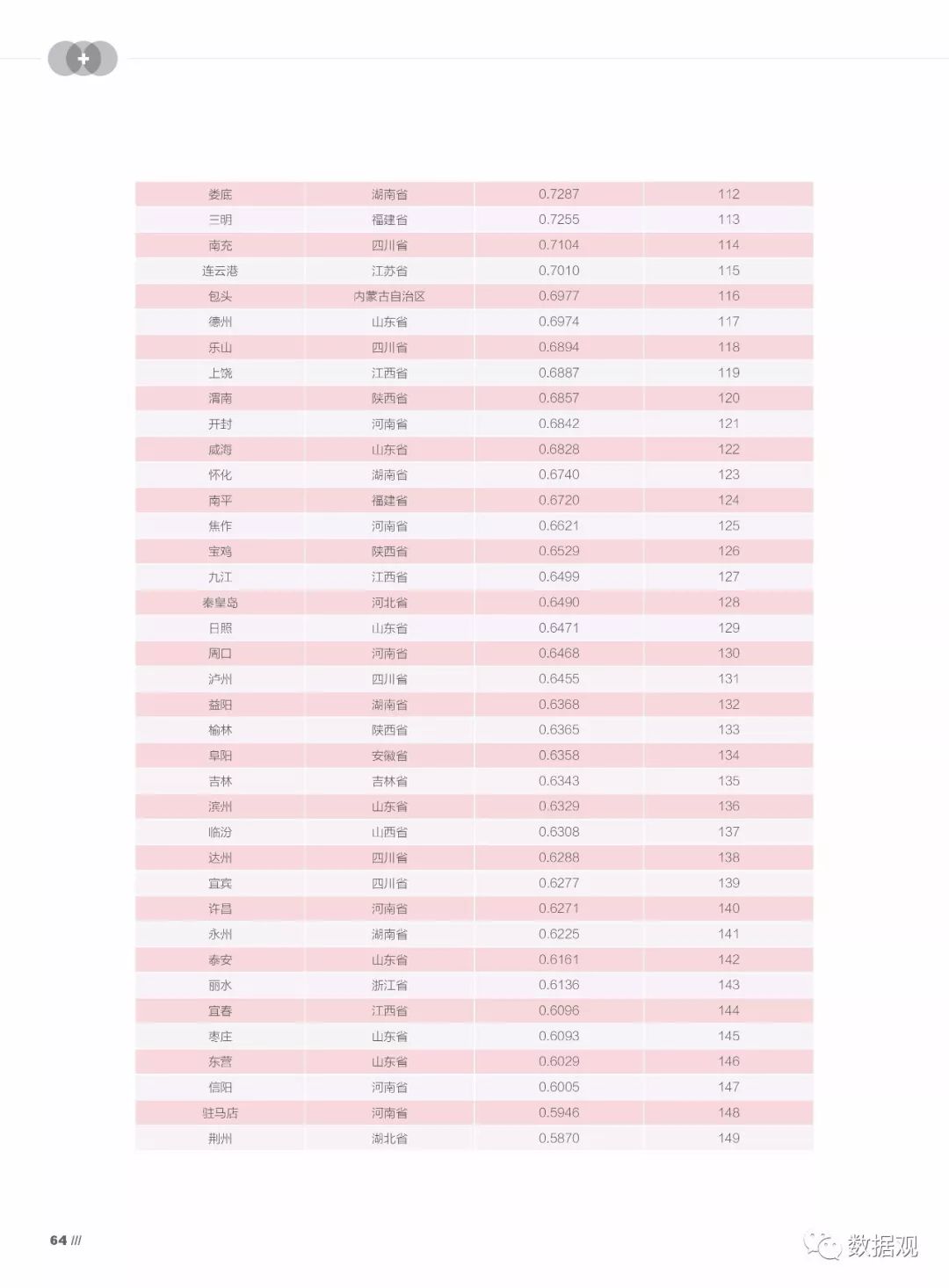 +

| 娄底 | 湖南省 | 0.7287 | 112 |
|---|---|---|---|
| 三明 | 福建省 | 0.7255 | 113 |
| 南充 | 四川省 | 0.7104 | 114 |
| 连云港 | 江苏省 | 0.7010 | 115 |
| 包头 | 内蒙古自治区 | 0.6977 | 116 |
| 德州 | 山东省 | 0.6974 | 117 |
| 乐山 | 四川省 | 0.6894 | 118 |
| 上饶 | 江西省 | 0.6887 | 119 |
| 渭南 | 陕西省 | 0.6857 | 120 |
| 开封 | 河南省 | 0.6842 | 121 |
| 威海 | 山东省 | 0.6828 | 122 |
| 怀化 | 湖南省 | 0.6740 | 123 |
| 南平 | 福建省 | 0.6720 | 124 |
| 焦作 | 河南省 | 0.6621 | 125 |
| 宝鸡 | 陕西省 | 0.6529 | 126 |
| 九江 | 江西省 | 0.6499 | 127 |
| 秦皇岛 | 河北省 | 0.6490 | 128 |
| 日照 | 山东省 | 0.6471 | 129 |
| 周口 | 河南省 | 0.6468 | 130 |
| 泸州 | 四川省 | 0.6455 | 131 |
| 益阳 | 湖南省 | 0.6368 | 132 |
| 榆林 | 陕西省 | 0.6365 | 133 |
| 阜阳 | 安徽省 | 0.6358 | 134 |
| 吉林 | 吉林省 | 0.6343 | 135 |
| 滨州 | 山东省 | 0.6329 | 136 |
| 临汾 | 山西省 | 0.6308 | 137 |
| 达州 | 四川省 | 0.6288 | 138 |
| 宜宾 | 四川省 | 0.6277 | 139 |
| 许昌 | 河南省 | 0.6271 | 140 |
| 永州 | 湖南省 | 0.6225 | 141 |
| 泰安 | 山东省 | 0.6161 | 142 |
| 丽水 | 浙江省 | 0.6136 | 143 |
| 宜春 | 江西省 | 0.6096 | 144 |
| 枣庄 | 山东省 | 0.6093 | 145 |
| 东营 | 山东省 | 0.6029 | 146 |
| 信阳 | 河南省 | 0.6005 | 147 |
| 驻马店 | 河南省 | 0.5946 | 148 |
| 荆州 | 湖北省 | 0.5870 | 149 |

64 ///

数据观